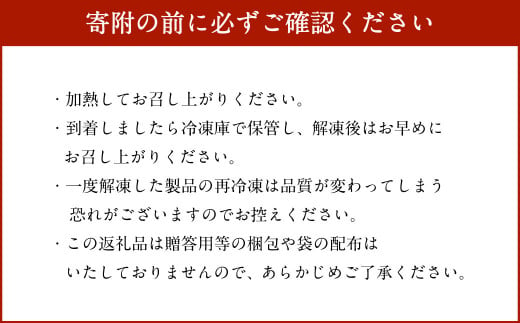 寄附の前に必ずご確認ください

・加熱してお召し上がりください。

・到着しましたら冷凍庫で保管し、解凍後はお早めにお召し上がりください。

・一度解凍した製品の再冷凍は品質が変わってしまう恐れがございますのでお控えください。

・この返礼品は贈答用等の梱包や袋の配布はいたしておりませんので、あらかじめご了承ください。